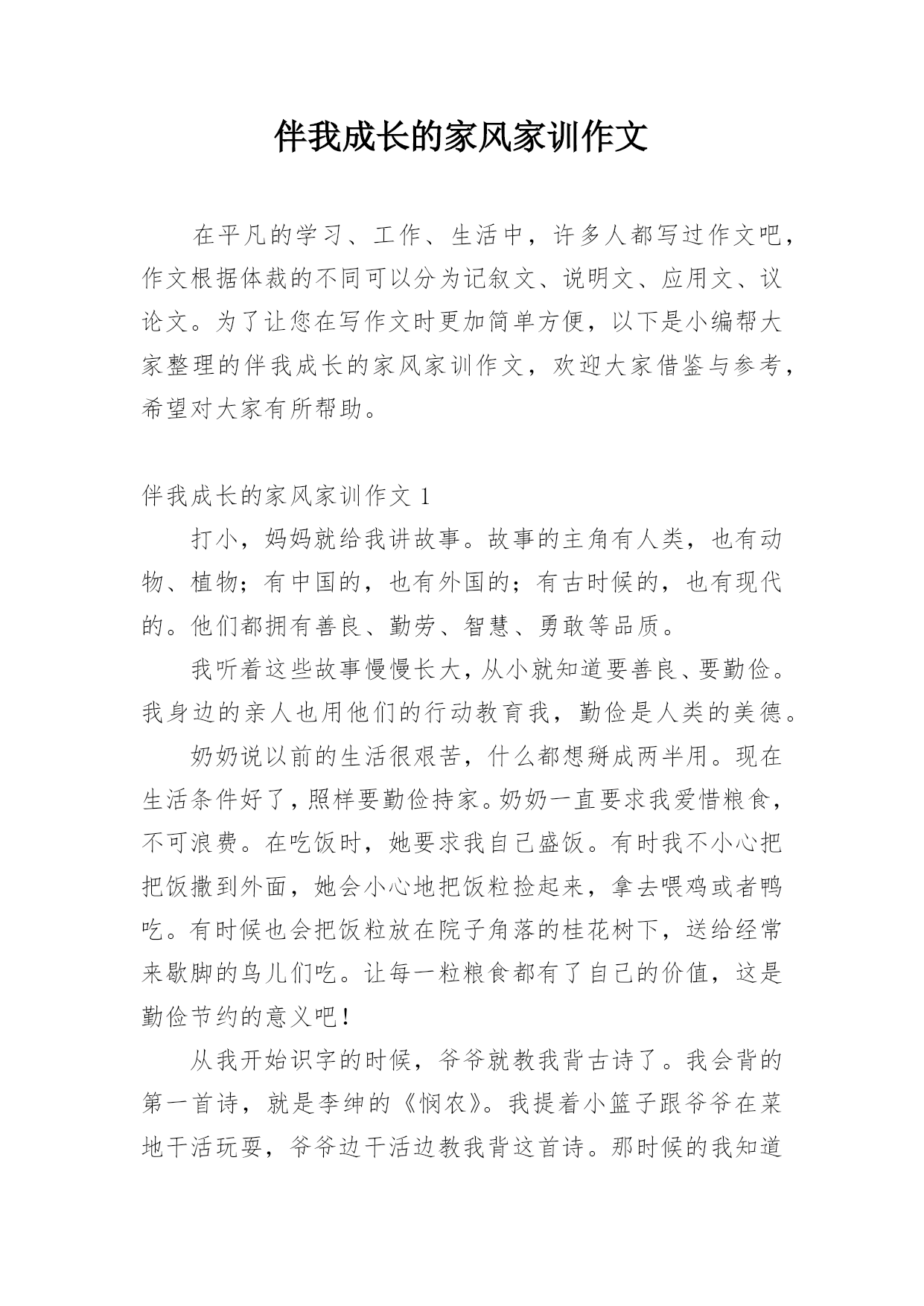 伴我成长的家风家训作文

在平凡的学习、工作、生活中，许多人都写过作文吧，作文根据体裁的不同可以分为记叙文、说明文、应用文、议论文。为了让您在写作文时更加简单方便，以下是小编帮大家整理的伴我成长的家风家训作文，欢迎大家借鉴与参考，希望对大家有所帮助。

伴我成长的家风家训作文 1

打小，妈妈就给我讲故事。故事的主角有人类，也有动物、植物；有中国的，也有外国的；有古时候的，也有现代的。他们都拥有善良、勤劳、智慧、勇敢等品质。

我听着这些故事慢慢长大，从小就知道要善良、要勤俭。我身边的亲人也用他们的行动教育我，勤俭是人类的美德。

奶奶说以前的生活很艰苦，什么都想掰成两半用。现在生活条件好了，照样要勤俭持家。奶奶一直要求我爱惜粮食，不可浪费。在吃饭时，她要求我自己盛饭。有时我不小心把把饭撒到外面，她会小心地把饭粒捡起来，拿去喂鸡或者鸭吃。有时候也会把饭粒放在院子角落的桂花树下，送给经常来歇脚的鸟儿们吃。让每一粒粮食都有了自己的价值，这是勤俭节约的意义吧！

从我开始识字的时候，爷爷就教我背古诗了。我会背的第一首诗，就是李绅的《悯农》。我提着小篮子跟爷爷在菜地干活玩耍，爷爷边干活边教我背这首诗。那时候的我知道